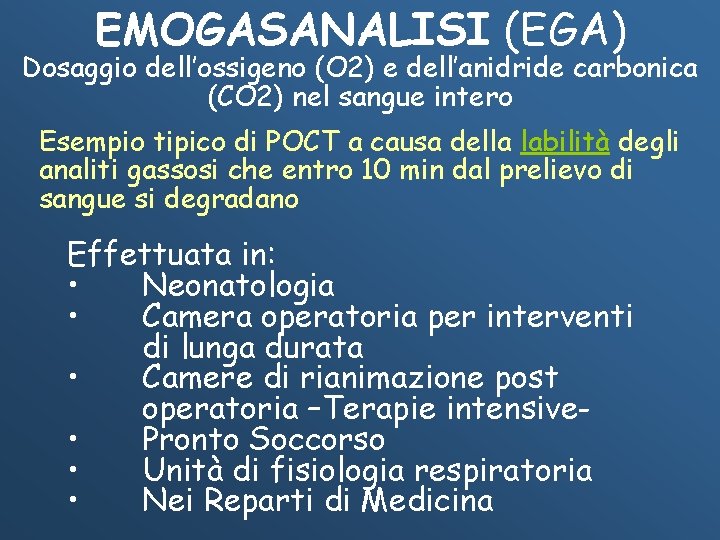 EMOGASANALISI (EGA)

Dosaggio dell’ossigeno (O2) e dell’anidride carbonica (CO2) nel sangue intero

Esempio tipico di POCT a causa della labilità degli analiti gassosi che entro 10 min dal prelievo di sangue si degradano

Effettuata in:
• Neonatologia
• Camera operatoria per interventi di lunga durata
• Camere di rianimazione post operatoria –Terapie intensive-
• Pronto Soccorso
• Unità di fisiologia respiratoria
• Nei Reparti di Medicina